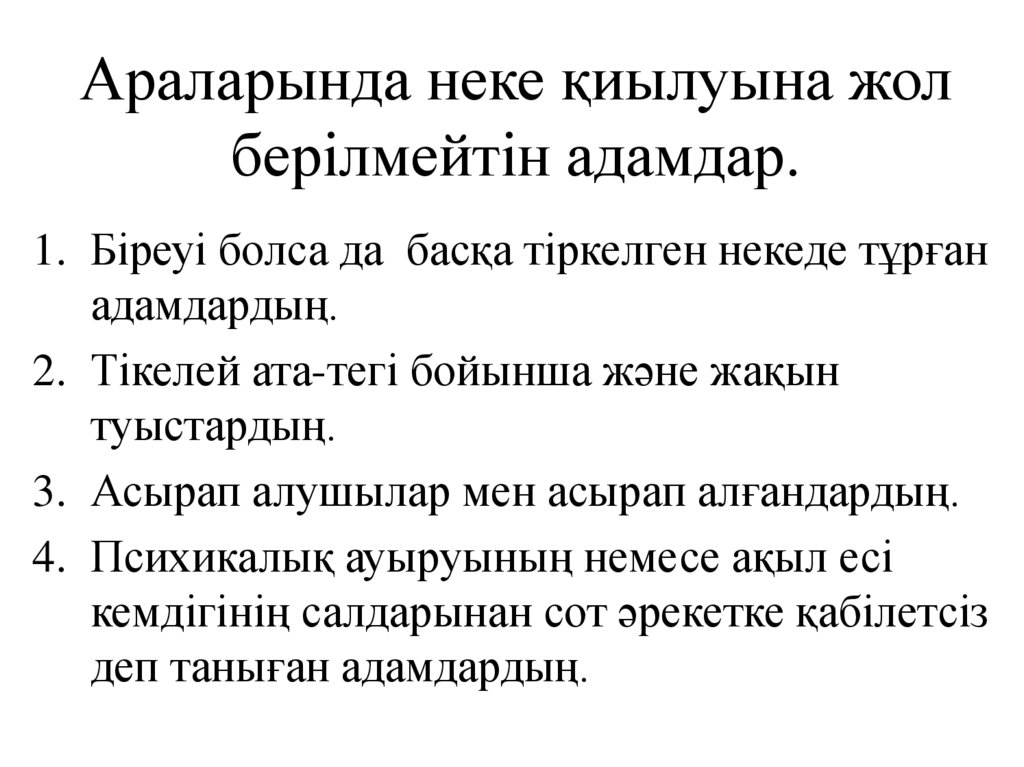 Араларында неке қиылуына жол берілмейтін адамдар.

1. Біреуі болса да басқа тіркелген некеде тұрған адамдардың.
2. Тікелей ата-тегі бойынша және жақын туыстардың.
3. Асырап алушылар мен асырап алғандардың.
4. Психикалық ауыруының немесе ақыл есі кемдігінің салдарынан сот әрекетке қабілетсіз деп таныған адамдардың.